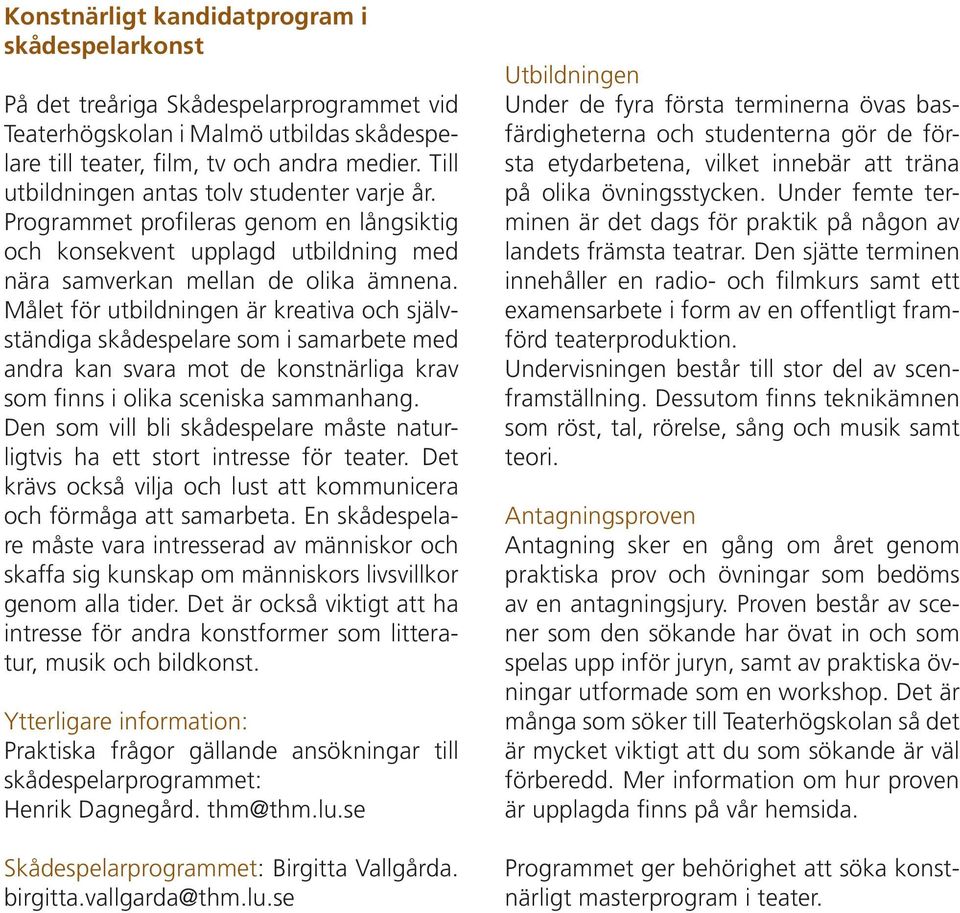 Konstnärligt kandidatprogram i skådespelarkonst

På det treåriga Skådespelarprogrammet vid Teaterhögskolan i Malmö utbildas skådespelare till teater, film, tv och andra medier. Till utbildningen antas tolv studenter varje år. Programmet profileras genom en långsiktig och konsekvent upplagd utbildning med nära samverkan mellan de olika ämnena. Målet för utbildningen är kreativa och självständiga skådespelare som i samarbete med andra kan svara mot de konstnärliga krav som finns i olika sceniska sammanhang. Den som vill bli skådespelare måste naturligtvis ha ett stort intresse för teater. Det krävs också vilja och lust att kommunicera och förmåga att samarbeta. En skådespelare måste vara intresserad av människor och skaffa sig kunskap om människors livsvillkor genom alla tider. Det är också viktigt att ha intresse för andra konstformer som litteratur, musik och bildkonst.

Ytterligare information:
Praktiska frågor gällande ansökningar till skådespelarprogrammet:
Henrik Dagnegård. thm@thm.lu.se

Skådespelarprogrammet: Birgitta Vallgårda. birgitta.vallgarda@thm.lu.se

Utbildningen
Under de fyra första terminerna övas basfärdigheterna och studenterna gör de första etydarbetena, vilket innebär att träna på olika övningsstycken. Under femte terminen är det dags för praktik på någon av landets främsta teatrar. Den sjätte terminen innehåller en radio- och filmkurs samt ett examensarbete i form av en offentligt framförd teaterproduktion.
Undervisningen består till stor del av scenframställning. Dessutom finns teknikämnen som röst, tal, rörelse, sång och musik samt teori.

Antagningsproven
Antagning sker en gång om året genom praktiska prov och övningar som bedöms av en antagningsjury. Proven består av scener som den sökande har övat in och som spelas upp inför juryn, samt av praktiska övningar utformade som en workshop. Det är många som söker till Teaterhögskolan så det är mycket viktigt att du som sökande är väl förberedd. Mer information om hur proven är upplagda finns på vår hemsida.

Programmet ger behörighet att söka konstnärligt masterprogram i teater.